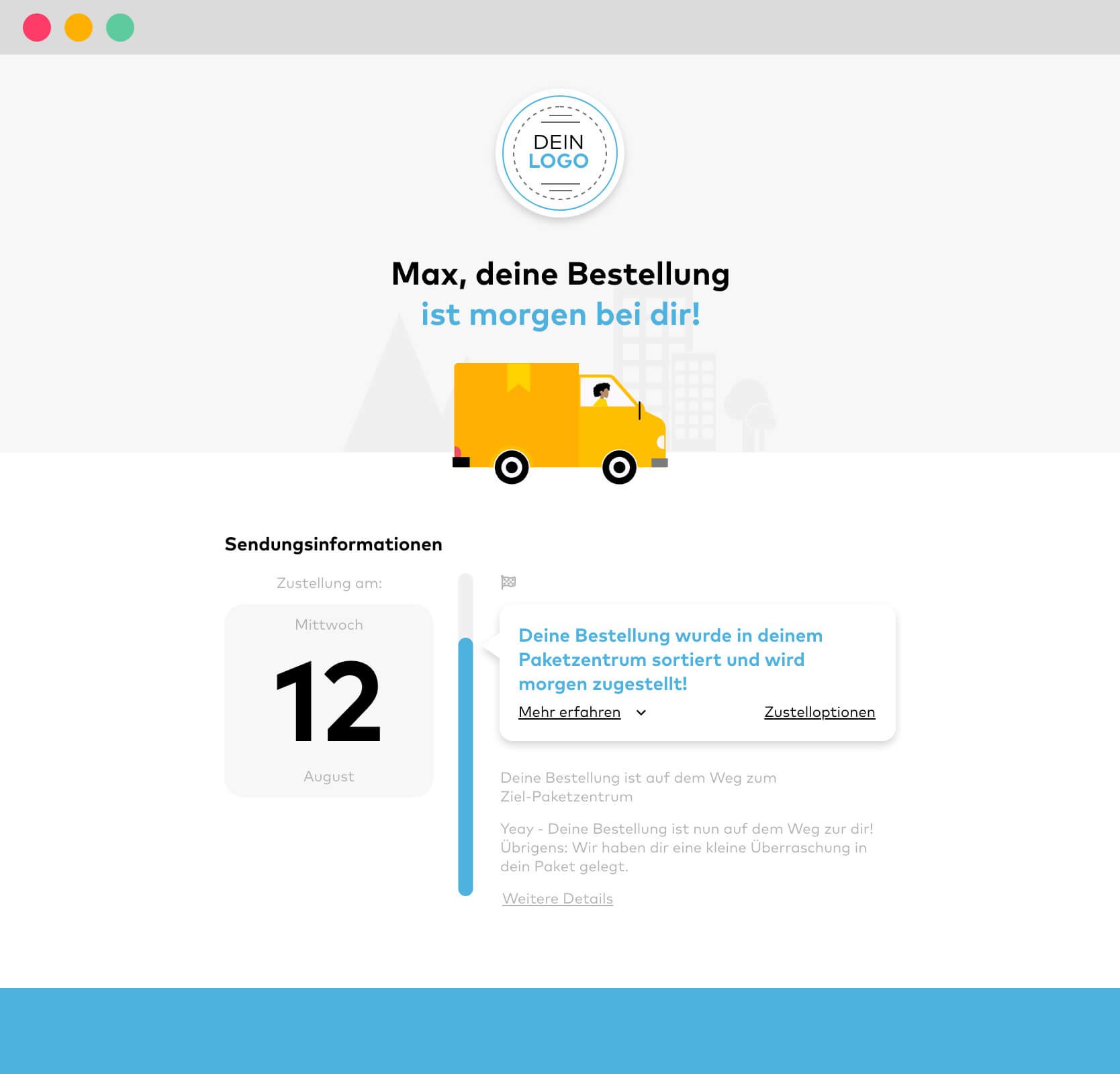 DEIN
LOGO

Max, deine Bestellung
ist morgen bei dir!

Sendungsinformationen

Zustellung am:

Mittwoch

12

August

Deine Bestellung wurde in deinem Paketzentrum sortiert und wird morgen zugestellt!

Mehr erfahren

Zustelloptionen

Deine Bestellung ist auf dem Weg zum Ziel-Paketzentrum

Yeay - Deine Bestellung ist nun auf dem Weg zur dir! Übrigens: Wir haben dir eine kleine Überraschung in dein Paket gelegt.

Weitere Details